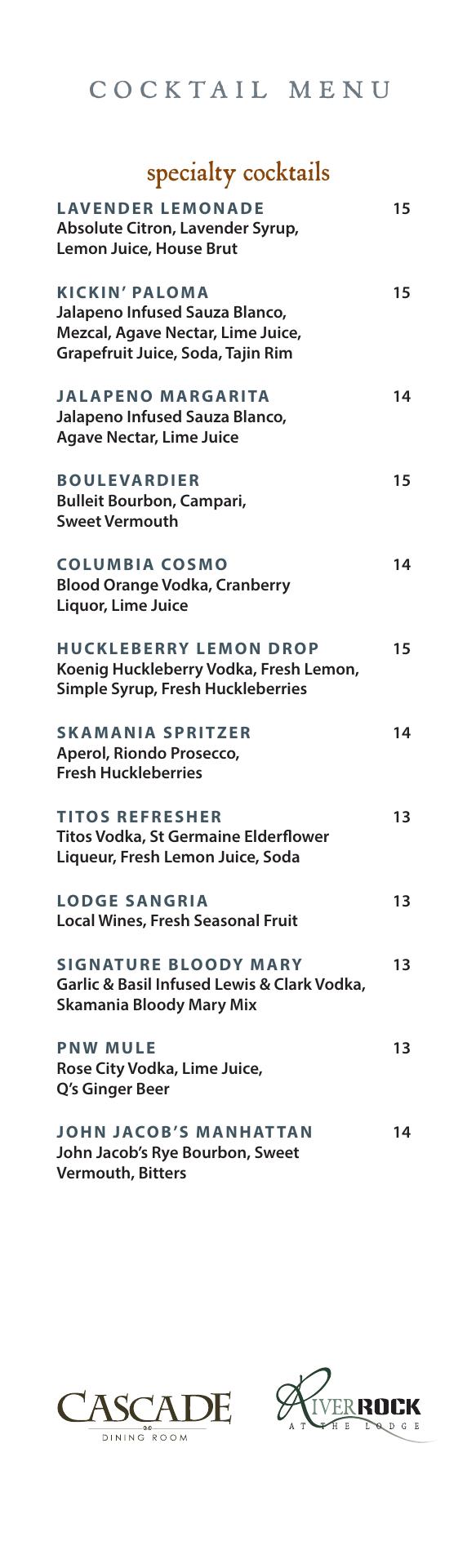 COCKTAIL MENU

specialty cocktails

LAVENDER LEMONADE 15
Absolute Citron, Lavender Syrup, Lemon Juice, House Brut

KICKIN' PALOMA 15
Jalapeno Infused Sauza Blanco, Mezcal, Agave Nectar, Lime Juice, Grapefruit Juice, Soda, Tajin Rim

JALAPENO MARGARITA 14
Jalapeno Infused Sauza Blanco, Agave Nectar, Lime Juice

BOULEVARDIER 15
Bulleit Bourbon, Campari, Sweet Vermouth

COLUMBIA COSMO 14
Blood Orange Vodka, Cranberry Liquor, Lime Juice

HUCKLEBERRY LEMON DROP 15
Koenig Huckleberry Vodka, Fresh Lemon, Simple Syrup, Fresh Huckleberries

SKAMANIA SPRITZER 14
Aperol, Riondo Prosecco, Fresh Huckleberries

TITOS REFRESHER 13
Titos Vodka, St Germaine Elderflower Liqueur, Fresh Lemon Juice, Soda

LODGE SANGRIA 13
Local Wines, Fresh Seasonal Fruit

SIGNATURE BLOODY MARY 13
Garlic & Basil Infused Lewis & Clark Vodka, Skamania Bloody Mary Mix

PNW MULE 13
Rose City Vodka, Lime Juice, Q's Ginger Beer

JOHN JACOB'S MANHATTAN 14
John Jacob's Rye Bourbon, Sweet Vermouth, Bitters

CASCADE
DINING ROOM

RIVERROCK
AT THE LODGE